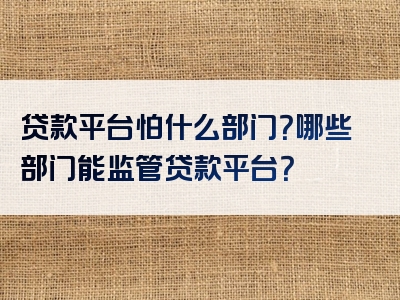 贷款平台怕什么部门?哪些部门能监管贷款平台?